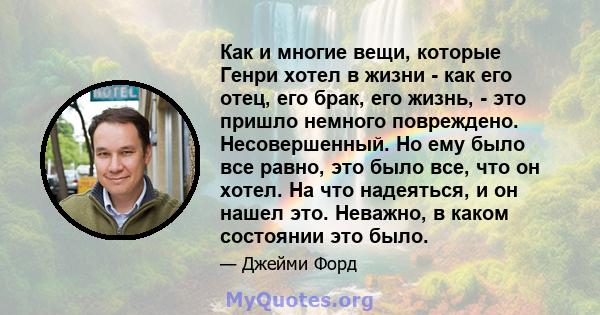 HOTEL

Как и многие вещи, которые Генри хотел в жизни - как его отец, его брак, его жизнь, - это пришло немного повреждено. Несовершенный. Но ему было все равно, это было все, что он хотел. На что надеяться, и он нашел это. Неважно, в каком состоянии это было.

— Джейми Форд

MyQuotes.org